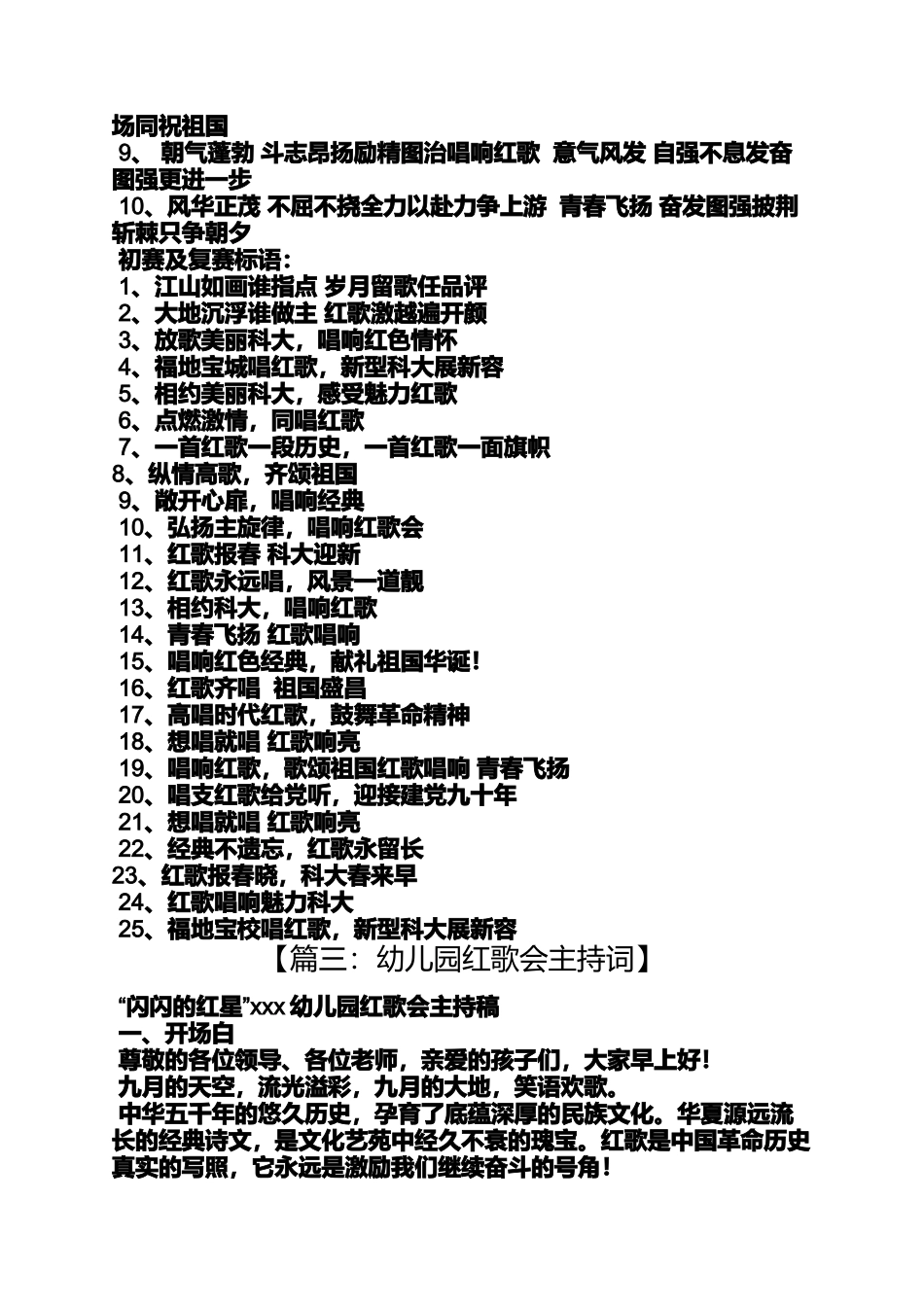 场同祝祖国
9、 朝气蓬勃 斗志昂扬励精图治唱响红歌 意气风发 自强不息发奋图强更进一步
10、风华正茂 不屈不挠全力以赴力争上游 青春飞扬 奋发图强披荆斩棘只争朝夕
初赛及复赛标语：
1、江山如画谁指点 岁月留歌任品评
2、大地沉浮谁做主 红歌激越遍开颜
3、放歌美丽科大，唱响红色情怀
4、福地宝城唱红歌，新型科大展新容
5、相约美丽科大，感受魅力红歌
6、点燃激情，同唱红歌
7、一首红歌一段历史，一首红歌一面旗帜
8、纵情高歌，齐颂祖国
9、敞开心扉，唱响经典
10、弘扬主旋律，唱响红歌会
11、红歌报春 科大迎新
12、红歌永远唱，风景一道靓
13、相约科大，唱响红歌
14、青春飞扬 红歌唱响
15、唱响红色经典，献礼祖国华诞！
16、红歌齐唱 祖国盛昌
17、高唱时代红歌，鼓舞革命精神
18、想唱就唱 红歌响亮
19、唱响红歌，歌颂祖国红歌唱响 青春飞扬
20、唱支红歌给党听，迎接建党九十年
21、想唱就唱 红歌响亮
22、经典不遗忘，红歌永留长
23、红歌报春晓，科大春来早
24、红歌唱响魅力科大
25、福地宝校唱红歌，新型科大展新容
【篇三：幼儿园红歌会主持词】

“闪闪的红星”xxx 幼儿园红歌会主持稿
一、开场白
尊敬的各位领导、各位老师，亲爱的孩子们，大家早上好！
九月的天空，流光溢彩，九月的大地，笑语欢歌。
中华五千年的悠久历史，孕育了底蕴深厚的民族文化。华夏源远流长的经典诗文，是文化艺苑中经久不衰的瑰宝。红歌是中国革命历史真实的写照，它永远是激励我们继续奋斗的号角！